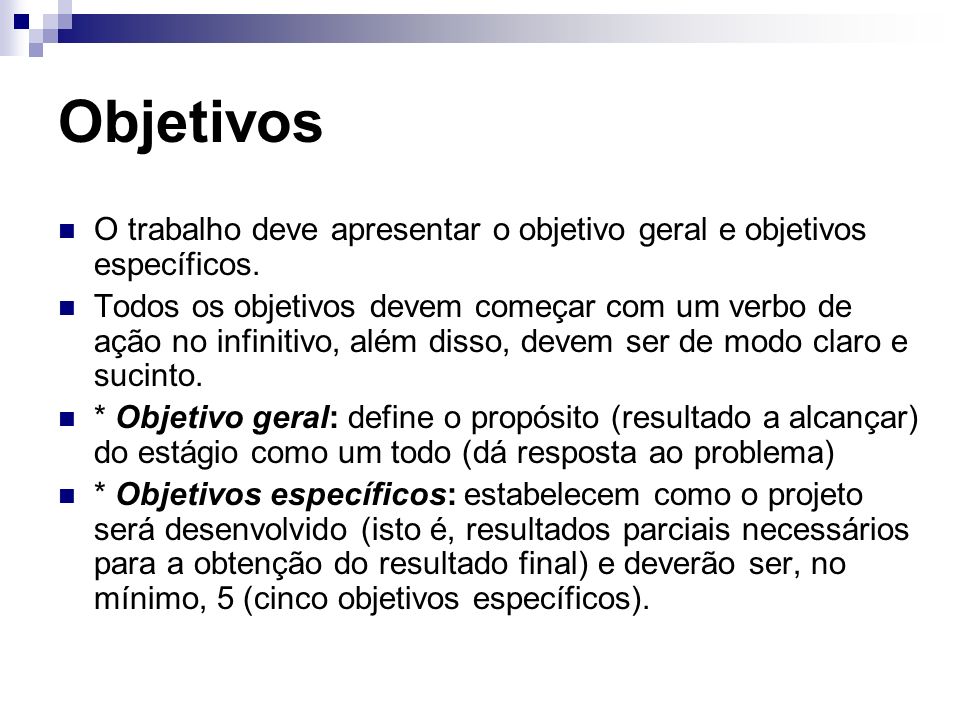 Objetivos

O trabalho deve apresentar o objetivo geral e objetivos específicos.

Todos os objetivos devem começar com um verbo de ação no infinitivo, além disso, devem ser de modo claro e sucinto.

* Objetivo geral: define o propósito (resultado a alcançar) do estágio como um todo (dá resposta ao problema)

* Objetivos específicos: estabelecem como o projeto será desenvolvido (isto é, resultados parciais necessários para a obtenção do resultado final) e deverão ser, no mínimo, 5 (cinco objetivos específicos).